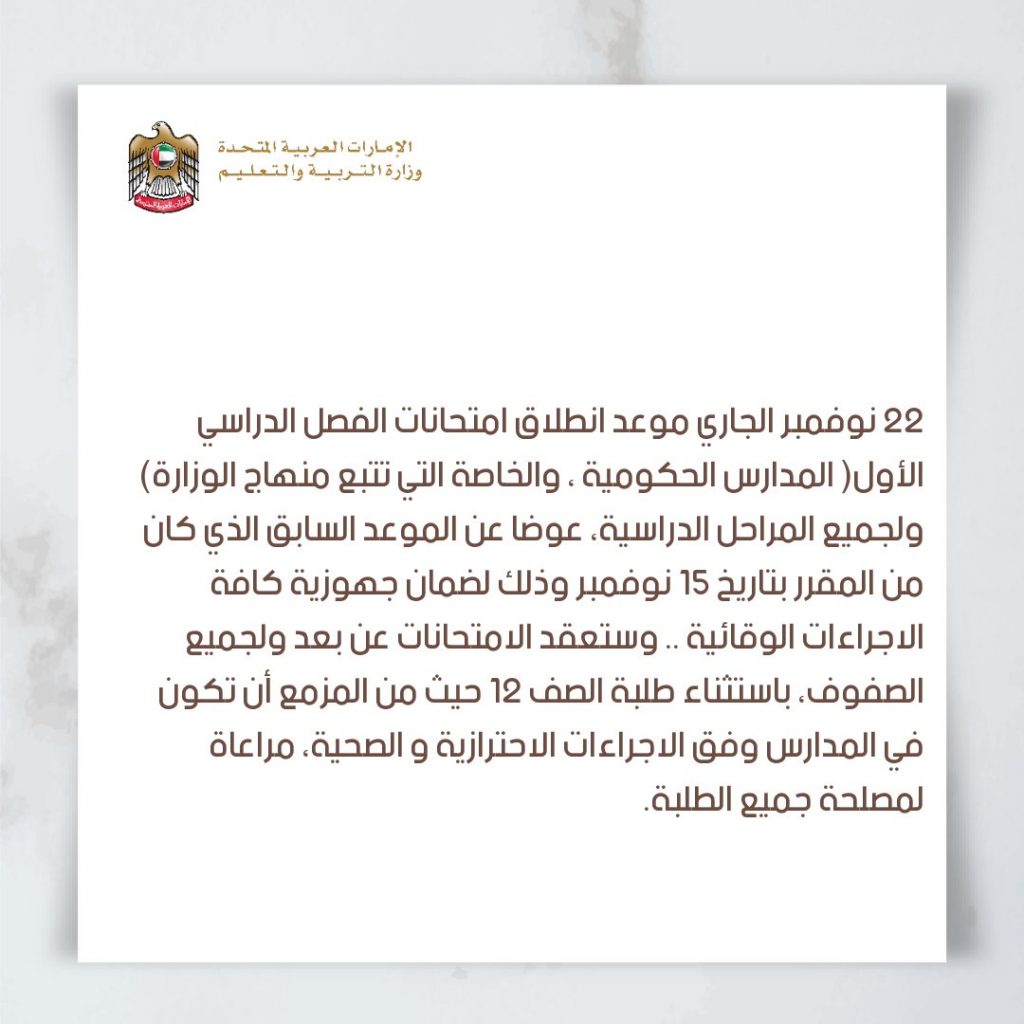 الإمارات العربية المتحدة
وزارة التربية والتعليم

22 نوفمبر الجاري موعد انطلاق امتحانات الفصل الدراسي الأول( المدارس الحكومية ، والخاصة التي تتبع منهاج الوزارة) ولجميع المراحل الدراسية، عوضا عن الموعد السابق الذي كان من المقرر بتاريخ 15 نوفمبر وذلك لضمان جهوزية كافة الاجراءات الوقائية .. وستعقد الامتحانات عن بعد ولجميع الصفوف، باستثناء طلبة الصف 12 حيث من المزمع أن تكون في المدارس وفق الاجراءات الاحترازية و الصحية، مراعاة لمصلحة جميع الطلبة.